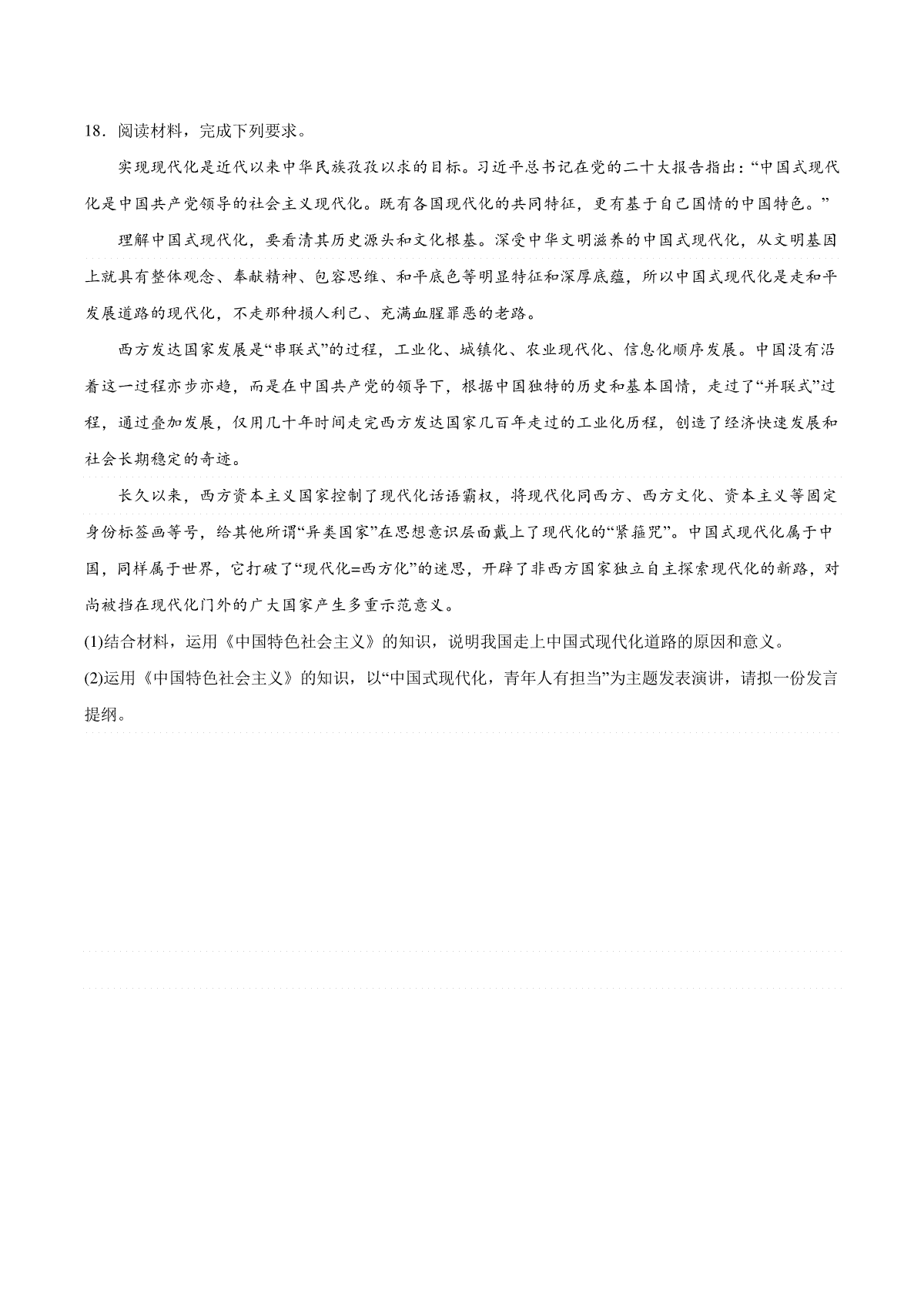 18．阅读材料，完成下列要求。

实现现代化是近代以来中华民族孜孜以求的目标。习近平总书记在党的二十大报告指出：“中国式现代化是中国共产党领导的社会主义现代化。既有各国现代化的共同特征，更有基于自己国情的中国特色。”

理解中国式现代化，要看清其历史源头和文化根基。深受中华文明滋养的中国式现代化，从文明基因上就具有整体观念、奉献精神、包容思维、和平底色等明显特征和深厚底蕴，所以中国式现代化是走和平发展道路的现代化，不走那种损人利己、充满血腥罪恶的老路。

西方发达国家发展是“串联式”的过程，工业化、城镇化、农业现代化、信息化顺序发展。中国没有沿着这一过程亦步亦趋，而是在中国共产党的领导下，根据中国独特的历史和基本国情，走过了“并联式”过程，通过叠加发展，仅用几十年时间走完西方发达国家几百年走过的工业化历程，创造了经济快速发展和社会长期稳定的奇迹。

长久以来，西方资本主义国家控制了现代化话语霸权，将现代化同西方、西方文化、资本主义等固定身份标签画等号，给其他所谓“异类国家”在思想意识层面戴上了现代化的“紧箍咒”。中国式现代化属于中国，同样属于世界，它打破了“现代化=西方化”的迷思，开辟了非西方国家独立自主探索现代化的新路，对尚被挡在现代化门外的广大国家产生多重示范意义。

(1)结合材料，运用《中国特色社会主义》的知识，说明我国走上中国式现代化道路的原因和意义。

(2)运用《中国特色社会主义》的知识，以“中国式现代化，青年人有担当”为主题发表演讲，请拟一份发言提纲。